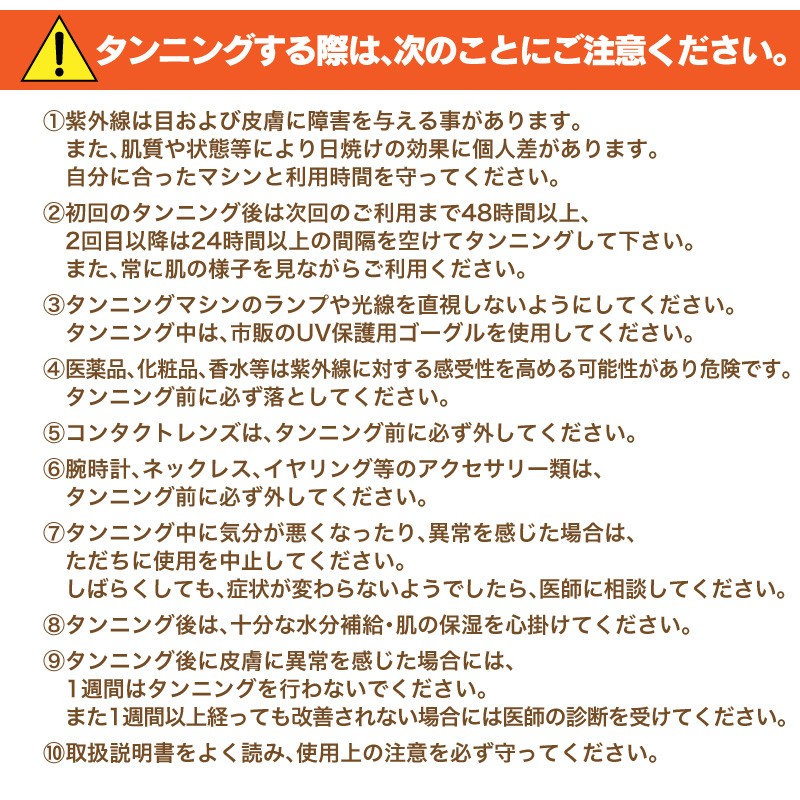 タンニングする際は、次のことにご注意ください。

①紫外線は目および皮膚に障害を与える事があります。
また、肌質や状態等により日焼けの効果に個人差があります。
自分に合ったマシンと利用時間を守ってください。

②初回のタンニング後は次回のご利用まで48時間以上、
2回目以降は24時間以上の間隔を空けてタンニングして下さい。
また、常に肌の様子を見ながらご利用ください。

③タンニングマシンのランプや光線を直視しないようにしてください。
タンニング中は、市販のUV保護用ゴーグルを使用してください。

④医薬品、化粧品、香水等は紫外線に対する感受性を高める可能性があり危険です。
タンニング前に必ず落としてください。

⑤コンタクトレンズは、タンニング前に必ず外してください。

⑥腕時計、ネックレス、イヤリング等のアクセサリー類は、
タンニング前に必ず外してください。

⑦タンニング中に気分が悪くなったり、異常を感じた場合は、
ただちに使用を中止してください。
しばらくしても、症状が変わらないようでしたら、医師に相談してください。

⑧タンニング後は、十分な水分補給・肌の保湿を心掛けてください。

⑨タンニング後に皮膚に異常を感じた場合には、
1週間はタンニングを行わないでください。
また1週間以上経っても改善されない場合には医師の診断を受けてください。

⑩取扱説明書をよく読み、使用上の注意を必ず守ってください。